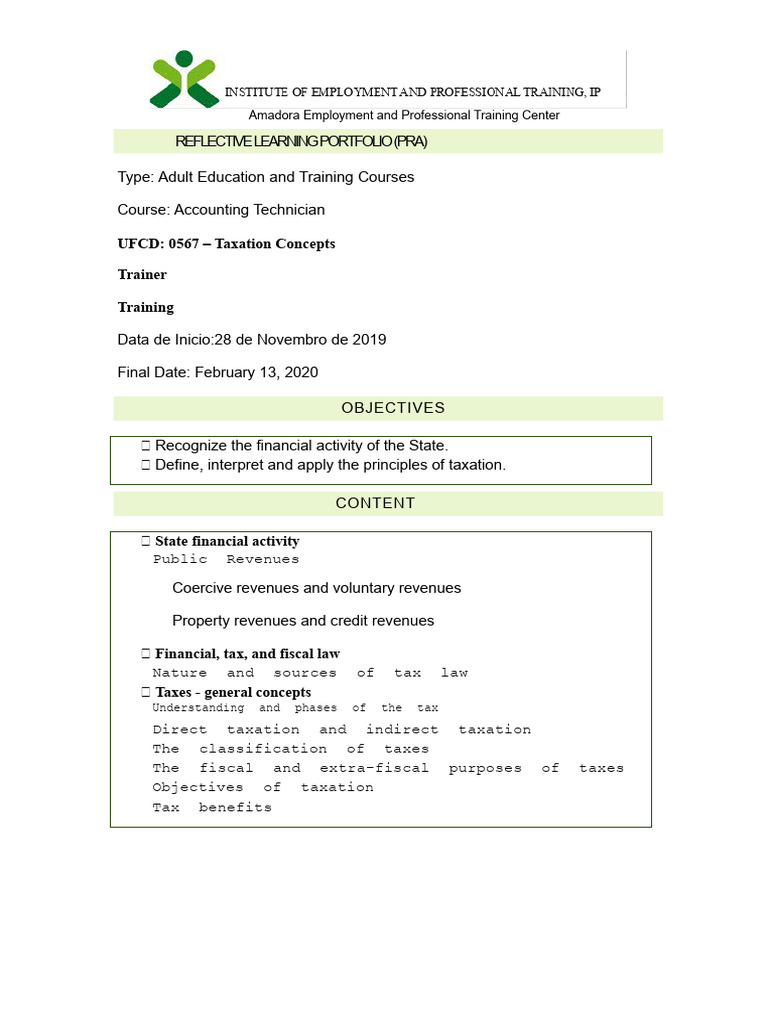 INSTITUTE OF EMPLOYMENT AND PROFESSIONAL TRAINING, IP
Amadora Employment and Professional Training Center

REFLECTIVE LEARNING PORTFOLIO (PRA)

Type: Adult Education and Training Courses

Course: Accounting Technician

UFCD: 0567 – Taxation Concepts

Trainer

Training

Data de Inicio:28 de Novembro de 2019

Final Date: February 13, 2020

OBJECTIVES

 Recognize the financial activity of the State.
 Define, interpret and apply the principles of taxation.

CONTENT

 State financial activity
Public Revenues

Coercive revenues and voluntary revenues

Property revenues and credit revenues

 Financial, tax, and fiscal law
Nature and sources of tax law
 Taxes - general concepts
Understanding and phases of the tax
Direct taxation and indirect taxation
The classification of taxes
The fiscal and extra-fiscal purposes of taxes
Objectives of taxation
Tax benefits